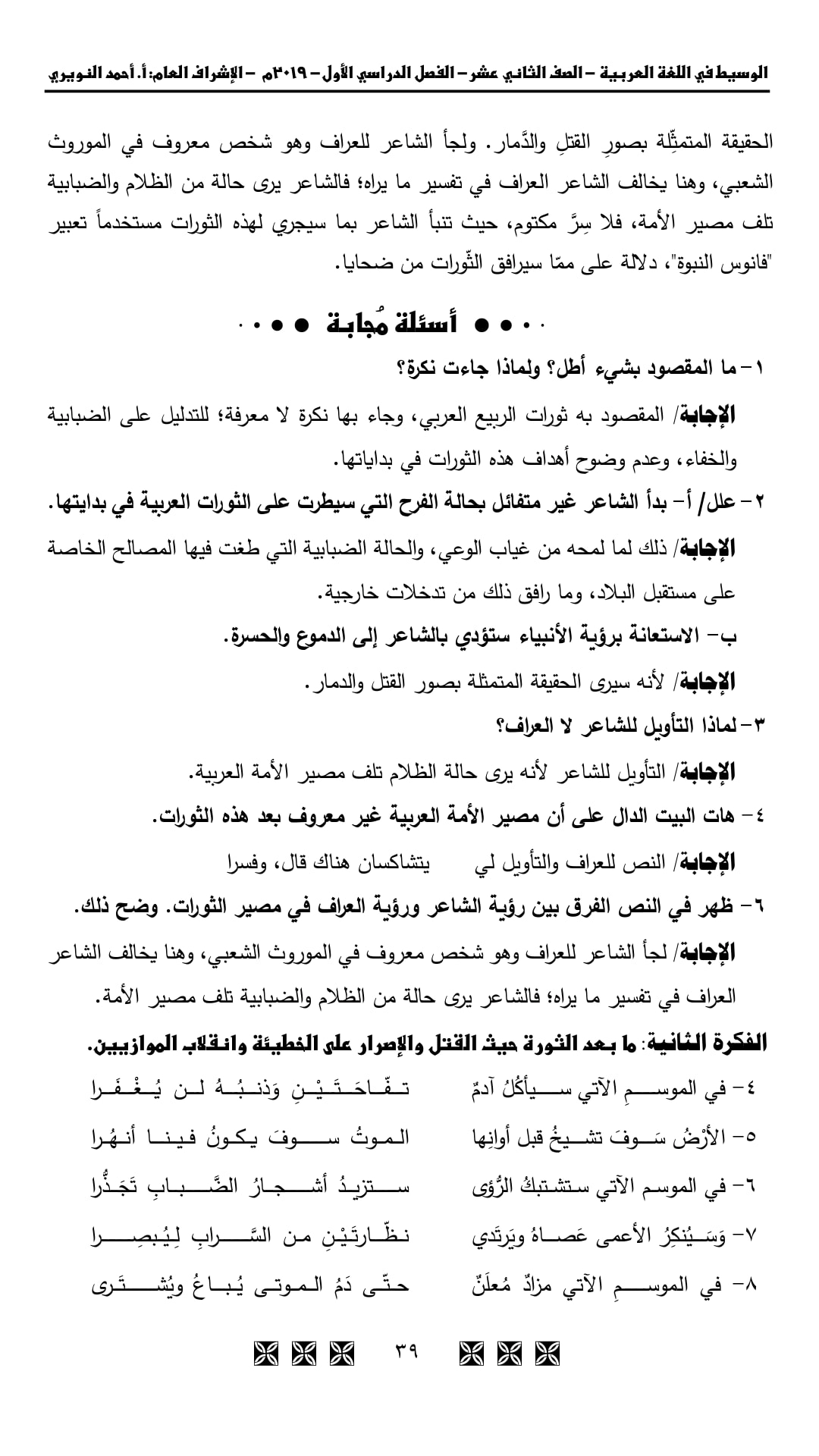 الوسيط في اللغة العربية – الصف الثاني عشر – الفصل الدراسي الأول – ٢٠١٩م – الإشراف العام: أ. أحمد النويري

الحقيقة المتمثِّلة بصورِ القتلِ والدَّمار. ولجأ الشاعر للعراف وهو شخص معروف في الموروث الشعبي، وهنا يخالف الشاعر العراف في تفسير ما يراه؛ فالشاعر يرى حالة من الظلام والضبابية تلف مصير الأمة، فلا سِرَّ مكتوم، حيث تنبأ الشاعر بما سيجري لهذه الثورات مستخدماً تعبير "فانوس النبوة"، دلالة على ممّا سيرافق الثّورات من ضحايا.

أسئلة مُجابة

١- ما المقصود بشيء أطل؟ ولماذا جاءت نكرة؟

الإجابة/ المقصود به ثورات الربيع العربي، وجاء بها نكرة لا معرفة؛ للتدليل على الضبابية والخفاء، وعدم وضوح أهداف هذه الثورات في بداياتها.

٢- علل/ أ- بدأ الشاعر غير متفائل بحالة الفرح التي سيطرت على الثورات العربية في بدايتها.

الإجابة/ ذلك لما لمحه من غياب الوعي، والحالة الضبابية التي طغت فيها المصالح الخاصة على مستقبل البلاد، وما رافق ذلك من تدخلات خارجية.

ب- الاستعانة برؤية الأنبياء ستؤدي بالشاعر إلى الدموع والحسرة.

الإجابة/ لأنه سيرى الحقيقة المتمثلة بصور القتل والدمار.

٣- لماذا التأويل للشاعر لا العراف؟

الإجابة/ التأويل للشاعر لأنه يرى حالة الظلام تلف مصير الأمة العربية.

٤- هات البيت الدال على أن مصير الأمة العربية غير معروف بعد هذه الثورات.

الإجابة/ النص للعراف والتأويل لي يتشاكسان هناك قال، وفسرا

٦- ظهر في النص الفرق بين رؤية الشاعر ورؤية العراف في مصير الثورات. وضح ذلك.

الإجابة/ لجأ الشاعر للعراف وهو شخص معروف في الموروث الشعبي، وهنا يخالف الشاعر العراف في تفسير ما يراه؛ فالشاعر يرى حالة من الظلام والضبابية تلف مصير الأمة.

الفكرة الثانية: ما بعد الثورة حيث القتل والإصرار على الخطيئة وانقلاب الموازيين.

٤- في الموسمِ الآتي سيأكُلُ آدمٌ تفّاحَتَيْنِ وَذنبُهُ لن يُغْفَرا

٥- الأرْضُ سَوفَ تشيخُ قبل أوانِها الموتُ سوفَ يكونُ فينا أنهُرا

٦- في الموسم الآتي ستشتبكُ الرُّؤى ستزيدُ أشجارُ الضَّبابِ تَجَذُّرا

٧- وَسَيُنكِرُ الأعمى عَصاهُ ويَرتَدي نظّارتَيْنِ من السَّرابِ لِيُبصِرا

٨- في الموسمِ الآتي مزادٌ مُعلَنٌ حتّى دَمُ الموتى يُباعُ ويُشتَرى

٣٩